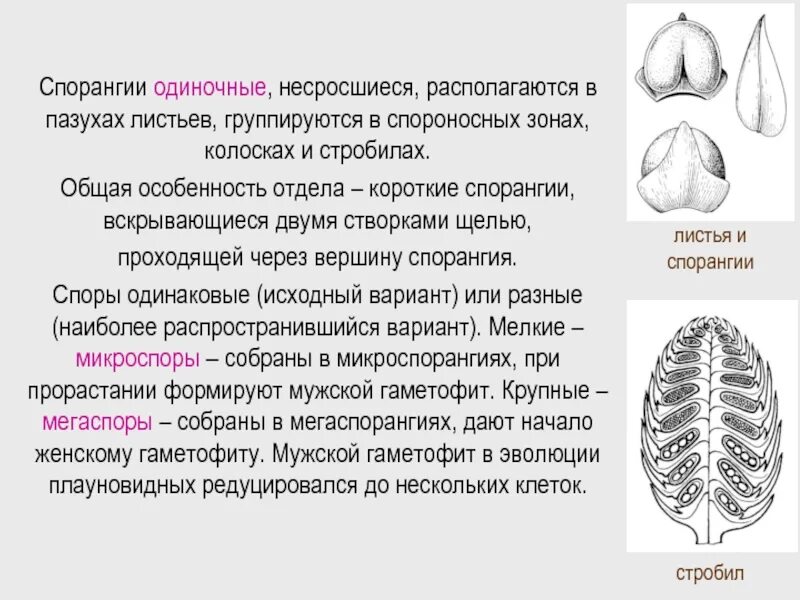 Спорангии одиночные, несросшиеся, располагаются в пазухах листьев, группируются в спороносных зонах, колосках и стробилах.

Общая особенность отдела – короткие спорангии, вскрывающиеся двумя створками щелью, проходящей через вершину спорангия.

Споры одинаковые (исходный вариант) или разные (наиболее распространившийся вариант). Мелкие – микроспоры – собраны в микроспорангиях, при прорастании формируют мужской гаметофит. Крупные – мегаспоры – собраны в мегаспорангиях, дают начало женскому гаметофиту. Мужской гаметофит в эволюции плауновидных редуцировался до нескольких клеток.

листья и спорангии

стробил